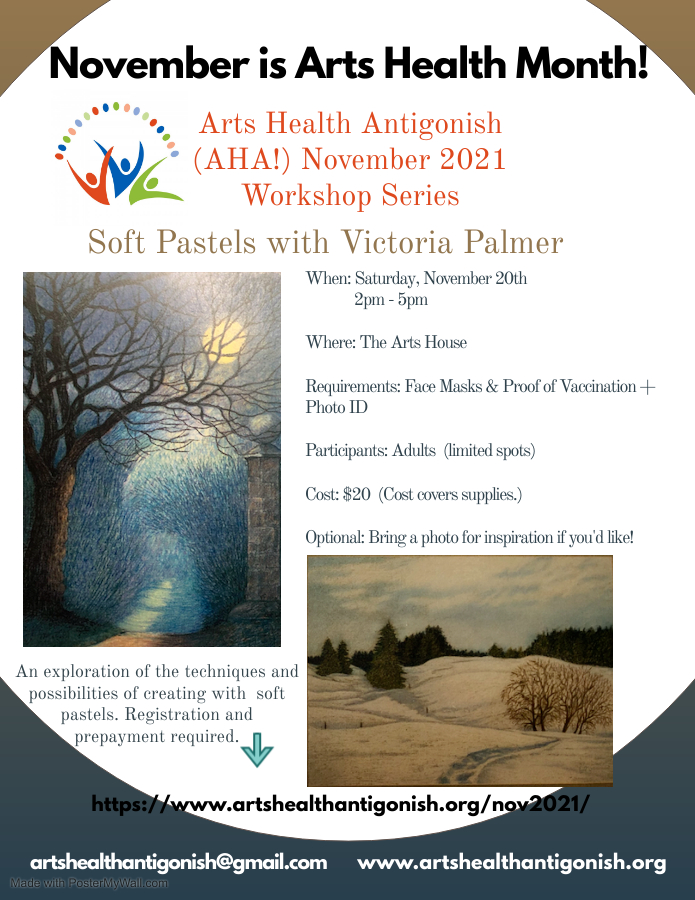 November is Arts Health Month!

Arts Health Antigonish (AHA!) November 2021 Workshop Series

Soft Pastels with Victoria Palmer

When: Saturday, November 20th
2pm - 5pm

Where: The Arts House

Requirements: Face Masks & Proof of Vaccination + Photo ID

Participants: Adults (limited spots)

Cost: $20 (Cost covers supplies.)

Optional: Bring a photo for inspiration if you'd like!

An exploration of the techniques and possibilities of creating with soft pastels. Registration and prepayment required.

https://www.artshealthantigonish.org/nov2021/

artshealthantigonish@gmail.com www.artshealthantigonish.org

Made with PosterMyWall.com